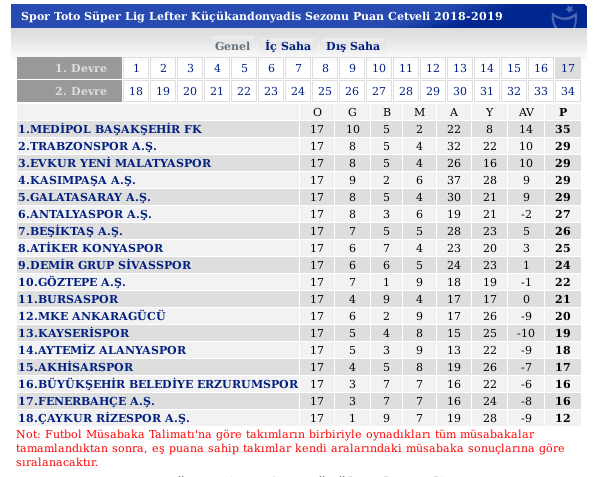 Spor Toto Süper Lig Lefter Küçükandonyadis Sezonu Puan Cetveli 2018-2019

Genel İç Saha Dış Saha

| 1. Devre | 1 | 2 | 3 | 4 | 5 | 6 | 7 | 8 | 9 | 10 | 11 | 12 | 13 | 14 | 15 | 16 | 17 |
|---|---|---|---|---|---|---|---|---|---|---|---|---|---|---|---|---|---|
| 2. Devre | 18 | 19 | 20 | 21 | 22 | 23 | 24 | 25 | 26 | 27 | 28 | 29 | 30 | 31 | 32 | 33 | 34 |

| | O | G | B | M | A | Y | AV | P |
|---|---|---|---|---|---|---|---|---|
| 1.MEDİPOL BAŞAKŞEHİR FK | 17 | 10 | 5 | 2 | 22 | 8 | 14 | 35 |
| 2.TRABZONSPOR A.Ş. | 17 | 8 | 5 | 4 | 32 | 22 | 10 | 29 |
| 3.EVKUR YENİ MALATYASPOR | 17 | 8 | 5 | 4 | 26 | 16 | 10 | 29 |
| 4.KASIMPAŞA A.Ş. | 17 | 9 | 2 | 6 | 37 | 28 | 9 | 29 |
| 5.GALATASARAY A.Ş. | 17 | 8 | 5 | 4 | 30 | 21 | 9 | 29 |
| 6.ANTALYASPOR A.Ş. | 17 | 8 | 3 | 6 | 19 | 21 | -2 | 27 |
| 7.BEŞİKTAŞ A.Ş. | 17 | 7 | 5 | 5 | 28 | 23 | 5 | 26 |
| 8.ATİKER KONYASPOR | 17 | 6 | 7 | 4 | 23 | 20 | 3 | 25 |
| 9.DEMİR GRUP SİVASSPOR | 17 | 6 | 6 | 5 | 24 | 23 | 1 | 24 |
| 10.GÖZTEPE A.Ş. | 17 | 7 | 1 | 9 | 18 | 19 | -1 | 22 |
| 11.BURSASPOR | 17 | 4 | 9 | 4 | 17 | 17 | 0 | 21 |
| 12.MKE ANKARAGÜCÜ | 17 | 6 | 2 | 9 | 17 | 26 | -9 | 20 |
| 13.KAYSERİSPOR | 17 | 5 | 4 | 8 | 15 | 25 | -10 | 19 |
| 14.AYTEMİZ ALANYASPOR | 17 | 5 | 3 | 9 | 13 | 22 | -9 | 18 |
| 15.AKHİSARSPOR | 17 | 4 | 5 | 8 | 19 | 26 | -7 | 17 |
| 16.BÜYÜKŞEHİR BELEDİYE ERZURUMSPOR | 17 | 3 | 7 | 7 | 16 | 22 | -6 | 16 |
| 17.FENERBAHÇE A.Ş. | 17 | 3 | 7 | 7 | 16 | 24 | -8 | 16 |
| 18.ÇAYKUR RİZESPOR A.Ş. | 17 | 1 | 9 | 7 | 19 | 28 | -9 | 12 |

Not: Futbol Müsabaka Talimatı'na göre takımların birbiriyle oynadıkları tüm müsabakalar tamamlandıktan sonra, eş puana sahip takımlar kendi aralarındaki müsabaka sonuçlarına göre sıralanacaktır.